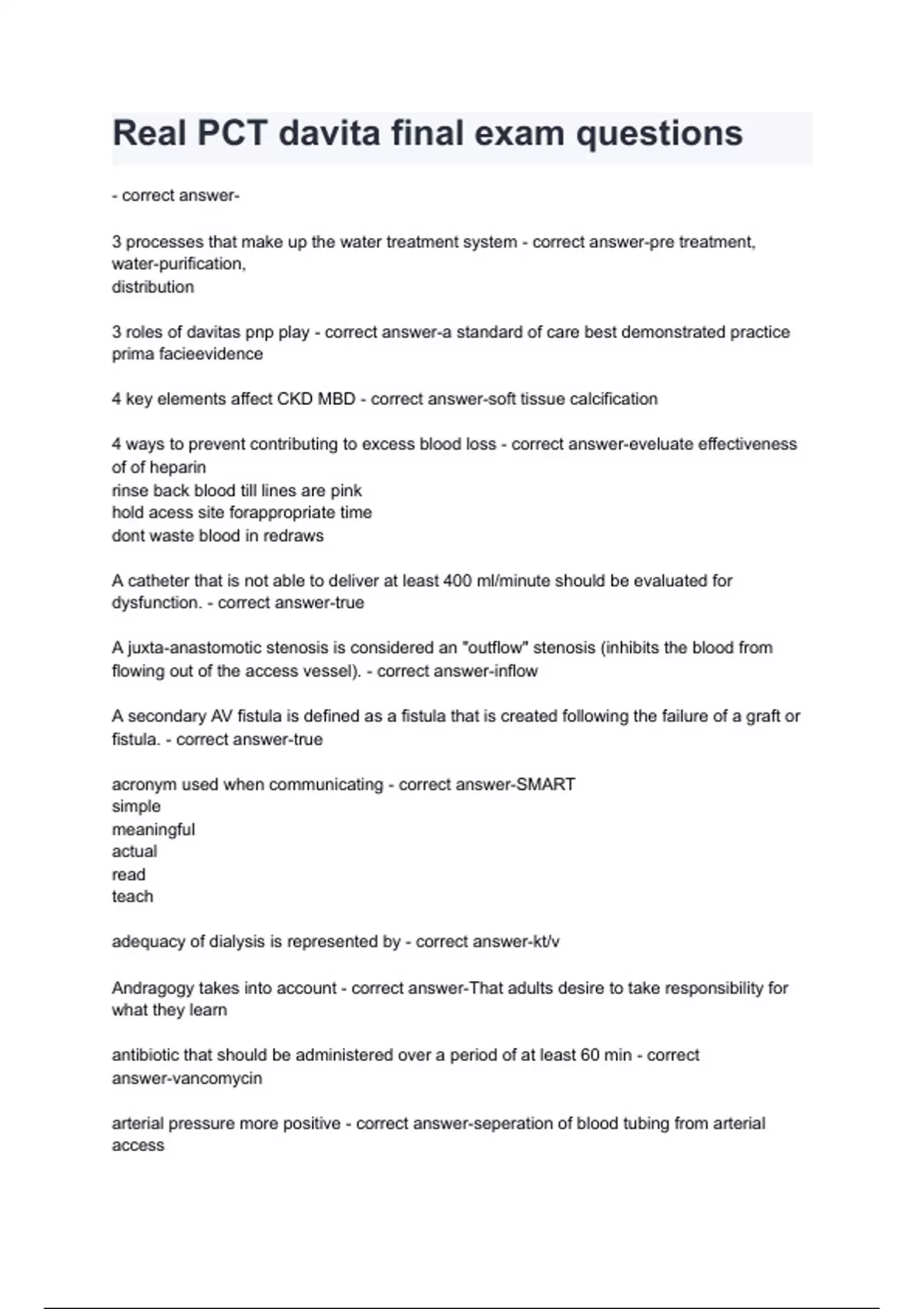 Real PCT davita final exam questions

- correct answer-

3 processes that make up the water treatment system - correct answer-pre treatment, water-purification,
distribution

3 roles of davitas pnp play - correct answer-a standard of care best demonstrated practice prima facieevidence

4 key elements affect CKD MBD - correct answer-soft tissue calcification

4 ways to prevent contributing to excess blood loss - correct answer-eveluate effectiveness of of heparin
rinse back blood till lines are pink
hold acess site forappropriate time
dont waste blood in redraws

A catheter that is not able to deliver at least 400 ml/minute should be evaluated for dysfunction. - correct answer-true

A juxta-anastomotic stenosis is considered an "outflow" stenosis (inhibits the blood from flowing out of the access vessel). - correct answer-inflow

A secondary AV fistula is defined as a fistula that is created following the failure of a graft or fistula. - correct answer-true

acronym used when communicating - correct answer-SMART
simple
meaningful
actual
read
teach

adequacy of dialysis is represented by - correct answer-kt/v

Andragogy takes into account - correct answer-That adults desire to take responsibility for what they learn

antibiotic that should be administered over a period of at least 60 min - correct answer-vancomycin

arterial pressure more positive - correct answer-seperation of blood tubing from arterial access